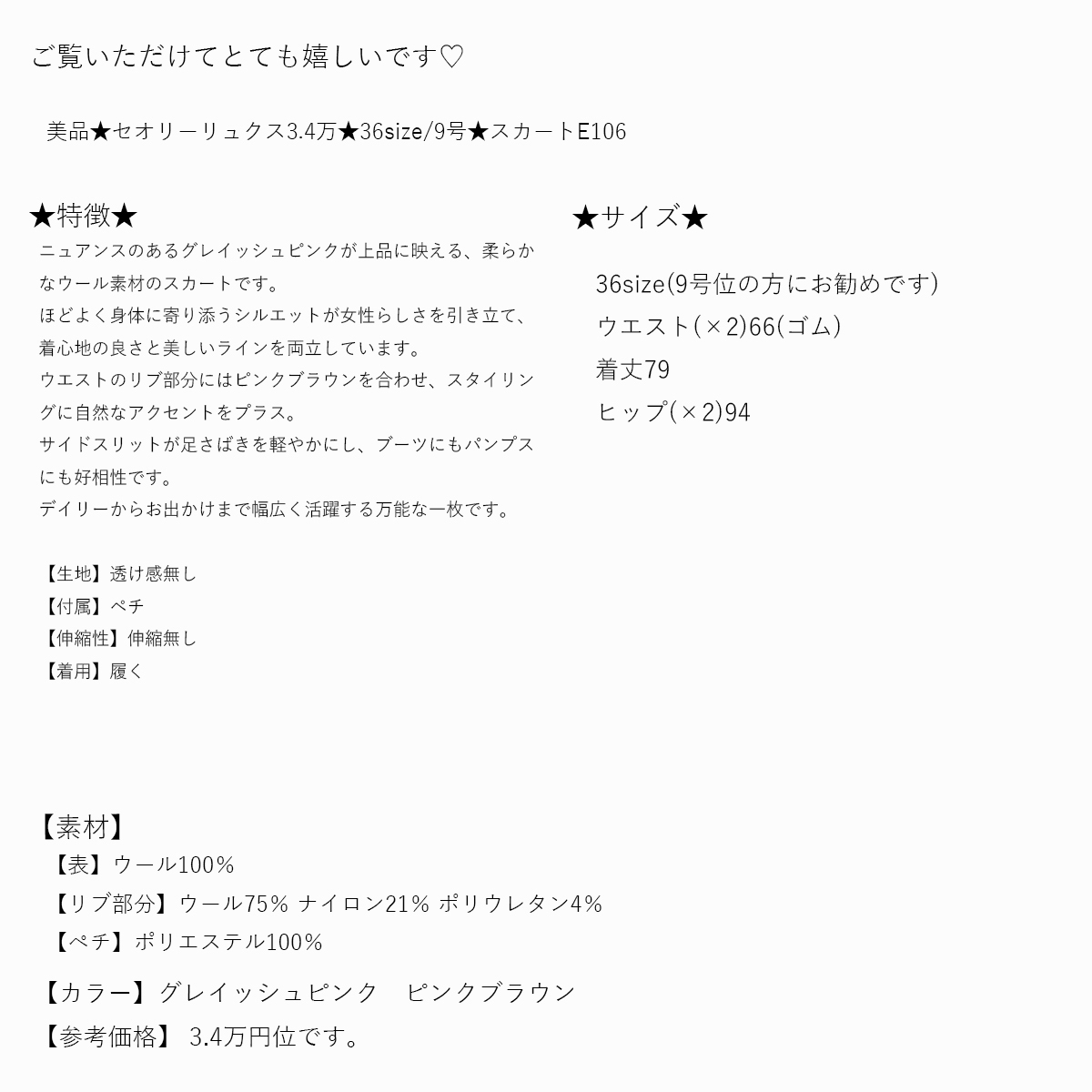 ご覧いただけてとても嬉しいです♡

美品★セオリーリュクス3.4万★36size/9号★スカートE106

★特徴★

ニュアンスのあるグレイッシュピンクが上品に映える、柔らかなウール素材のスカートです。
ほどよく身体に寄り添うシルエットが女性らしさを引き立て、着心地の良さと美しいラインを両立しています。
ウエストのリブ部分にはピンクブラウンを合わせ、スタイリングに自然なアクセントをプラス。
サイドスリットが足さばきを軽やかにし、ブーツにもパンプスにも好相性です。
デイリーからお出かけまで幅広く活躍する万能な一枚です。

【生地】透け感無し
【付属】ペチ
【伸縮性】伸縮無し
【着用】履く

★サイズ★

36size(9号位の方にお勧めです)
ウエスト(×2)66(ゴム)
着丈79
ヒップ(×2)94

【素材】
【表】ウール100%
【リブ部分】ウール75% ナイロン21% ポリウレタン4%
【ペチ】ポリエステル100%

【カラー】グレイッシュピンク　ピンクブラウン
【参考価格】 3.4万円位です。